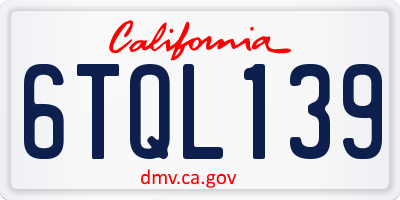 California

6TQL139

dmv.ca.gov